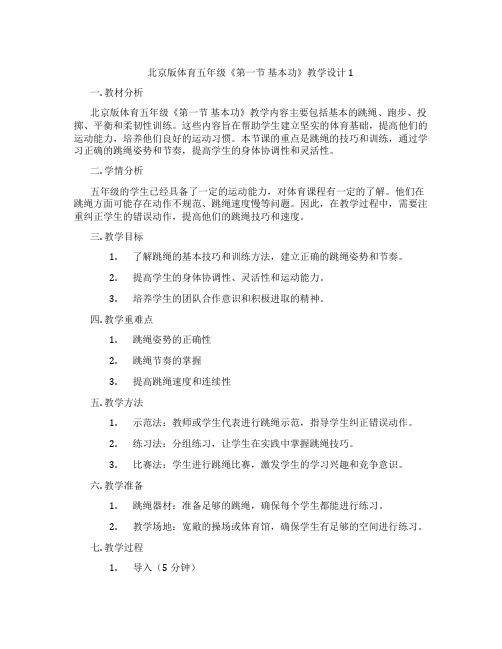 北京版体育五年级《第一节 基本功》教学设计 1

一. 教材分析

北京版体育五年级《第一节 基本功》教学内容主要包括基本的跳绳、跑步、投掷、平衡和柔韧性训练。这些内容旨在帮助学生建立坚实的体育基础，提高他们的运动能力，培养他们良好的运动习惯。本节课的重点是跳绳的技巧和训练，通过学习正确的跳绳姿势和节奏，提高学生的身体协调性和灵活性。

二. 学情分析

五年级的学生已经具备了一定的运动能力，对体育课程有一定的了解。他们在跳绳方面可能存在动作不规范、跳绳速度慢等问题。因此，在教学过程中，需要注重纠正学生的错误动作，提高他们的跳绳技巧和速度。

三. 教学目标

1. 了解跳绳的基本技巧和训练方法，建立正确的跳绳姿势和节奏。

2. 提高学生的身体协调性、灵活性和运动能力。

3. 培养学生的团队合作意识和积极进取的精神。

四. 教学重难点

1. 跳绳姿势的正确性

2. 跳绳节奏的掌握

3. 提高跳绳速度和连续性

五. 教学方法

1. 示范法：教师或学生代表进行跳绳示范，指导学生纠正错误动作。

2. 练习法：分组练习，让学生在实践中掌握跳绳技巧。

3. 比赛法：学生进行跳绳比赛，激发学生的学习兴趣和竞争意识。

六. 教学准备

1. 跳绳器材：准备足够的跳绳，确保每个学生都能进行练习。

2. 教学场地：宽敞的操场或体育馆，确保学生有足够的空间进行练习。

七. 教学过程

1. 导入（5 分钟）